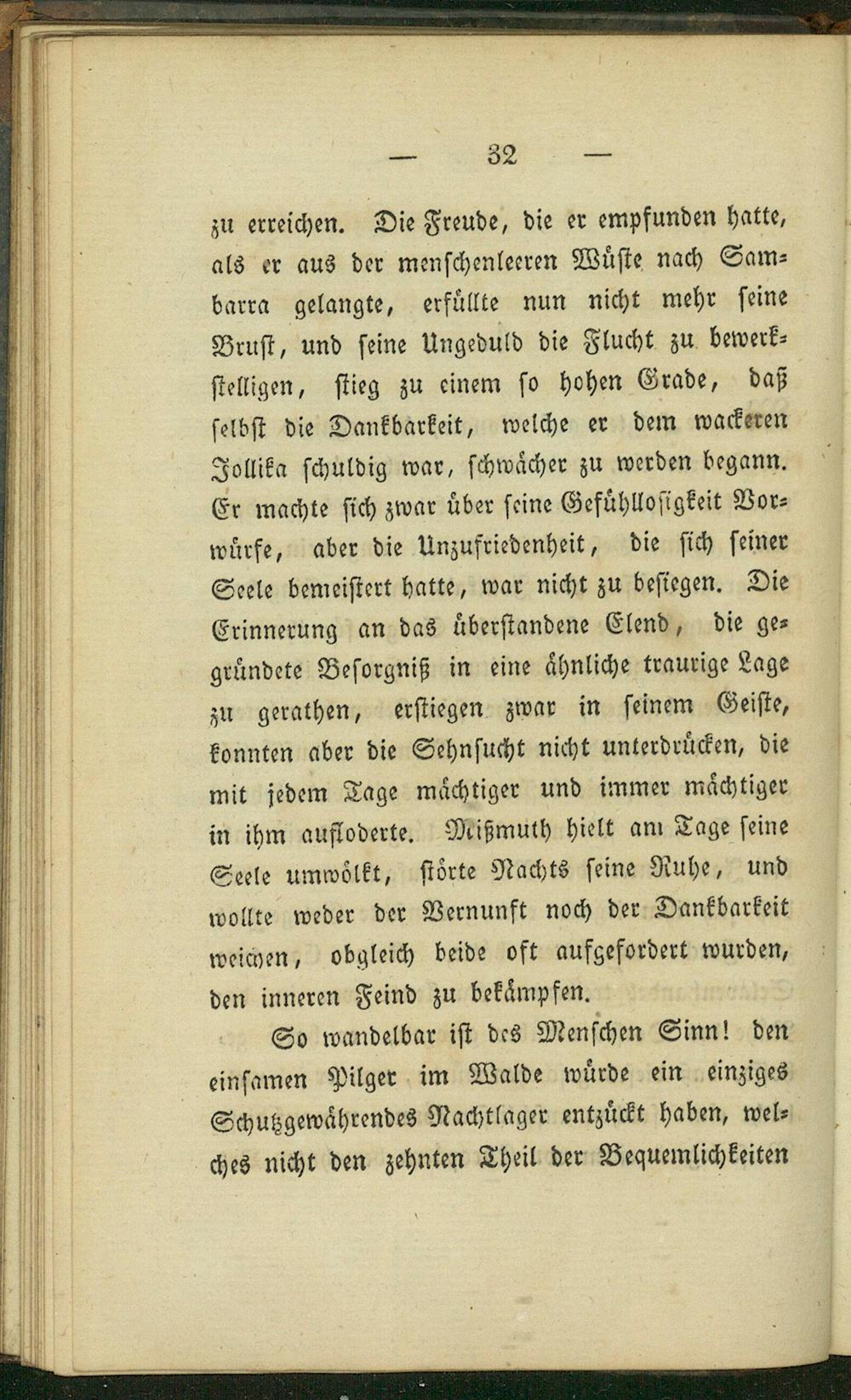 — 32 —

zu erreichen. Die Freude, die er empfunden hatte, als er aus der menschenleeren Wüste nach Sambarra gelangte, erfüllte nun nicht mehr seine Brust, und seine Ungeduld die Flucht zu bewerkstelligen, stieg zu einem so hohen Grade, daß selbst die Dankbarkeit, welche er dem wackeren Jollika schuldig war, schwächer zu werden begann. Er machte sich zwar über seine Gefühllosigkeit Vorwürfe, aber die Unzufriedenheit, die sich seiner Seele bemeistert hatte, war nicht zu besiegen. Die Erinnerung an das überstandene Elend, die gegründete Besorgniß in eine ähnliche traurige Lage zu gerathen, erstiegen zwar in seinem Geiste, konnten aber die Sehnsucht nicht unterdrücken, die mit jedem Tage mächtiger und immer mächtiger in ihm aufloderte. Mißmuth hielt am Tage seine Seele umwölkt, störte Nachts seine Ruhe, und wollte weder der Vernunft noch der Dankbarkeit weichen, obgleich beide oft aufgefordert wurden, den inneren Feind zu bekämpfen.

So wandelbar ist des Menschen Sinn! den einsamen Pilger im Walde würde ein einziges Schutzgewährendes Nachtlager entzückt haben, welches nicht den zehnten Theil der Bequemlichkeiten